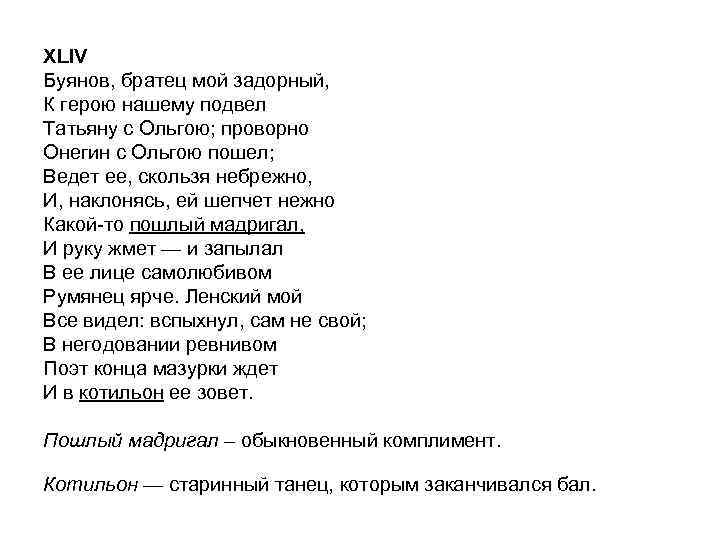 XLIV
Буянов, братец мой задорный,
К герою нашему подвел
Татьяну с Ольгою; проворно
Онегин с Ольгою пошел;
Ведет ее, скользя небрежно,
И, наклонясь, ей шепчет нежно
Какой-то пошлый мадригал,
И руку жмет — и запылал
В ее лице самолюбивом
Румянец ярче. Ленский мой
Все видел: вспыхнул, сам не свой;
В негодовании ревнивом
Поэт конца мазурки ждет
И в котильон ее зовет.

Пошлый мадригал – обыкновенный комплимент.

Котильон — старинный танец, которым заканчивался бал.